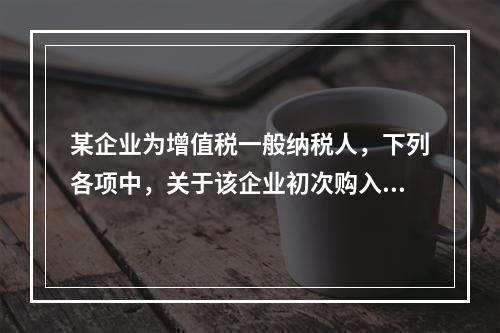 某企业为增值税一般纳税人，下列各项中，关于该企业初次购入...